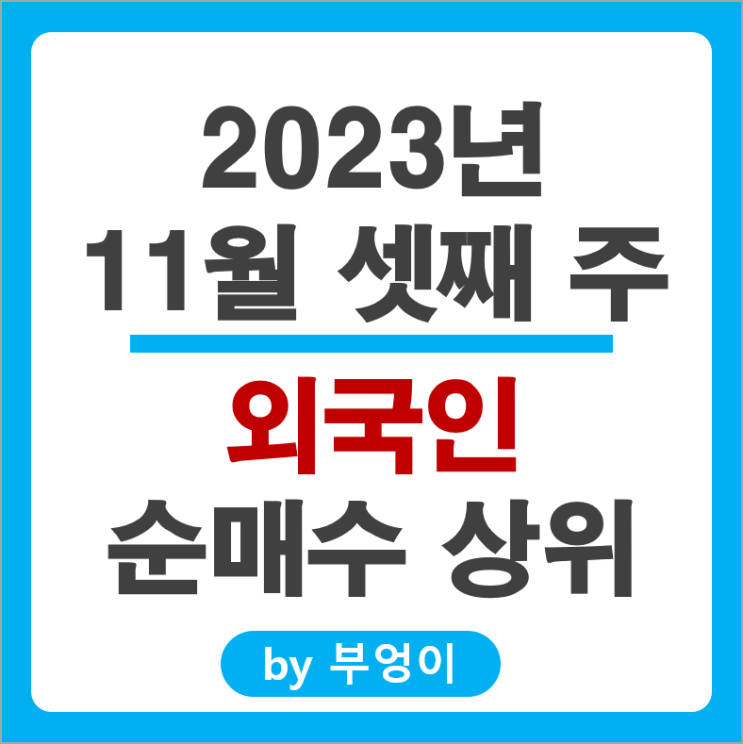 2023년
11월 셋째 주

외국인
순매수 상위

by 부엉이